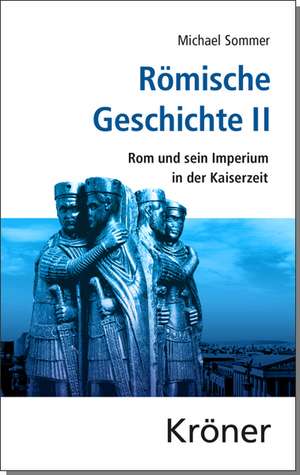 Michael Sommer

Römische Geschichte II

Rom und sein Imperium in der Kaiserzeit

Kröner